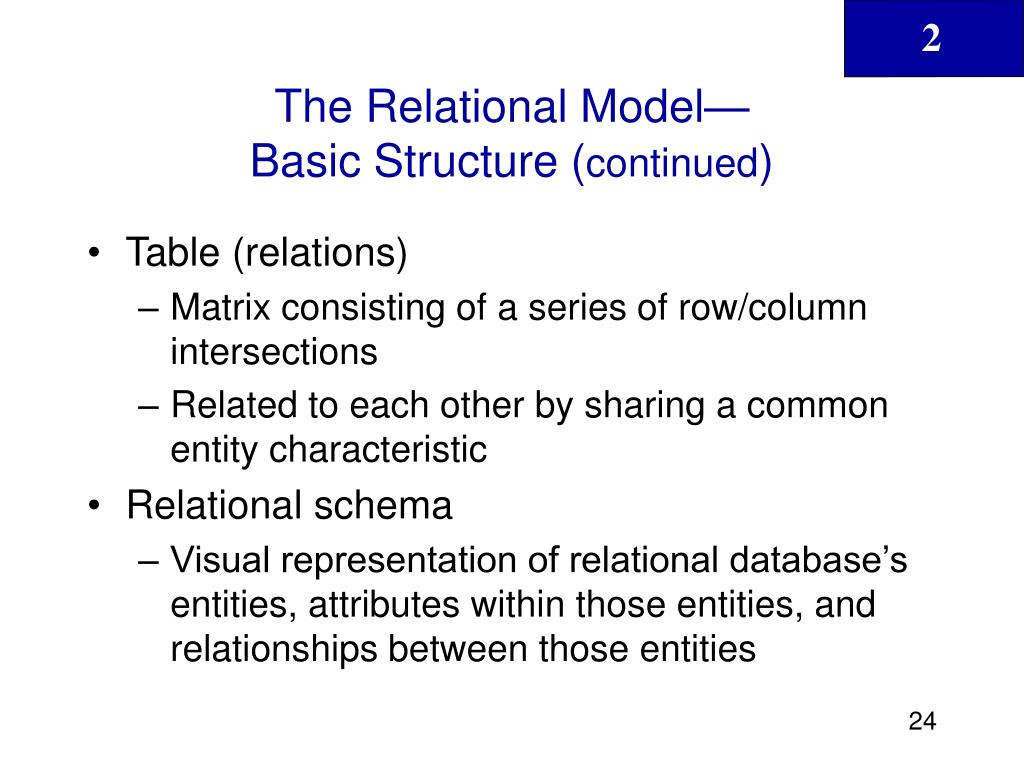 2

The Relational Model—
Basic Structure (continued)

• Table (relations)
– Matrix consisting of a series of row/column intersections
– Related to each other by sharing a common entity characteristic

• Relational schema
– Visual representation of relational database's entities, attributes within those entities, and relationships between those entities

24